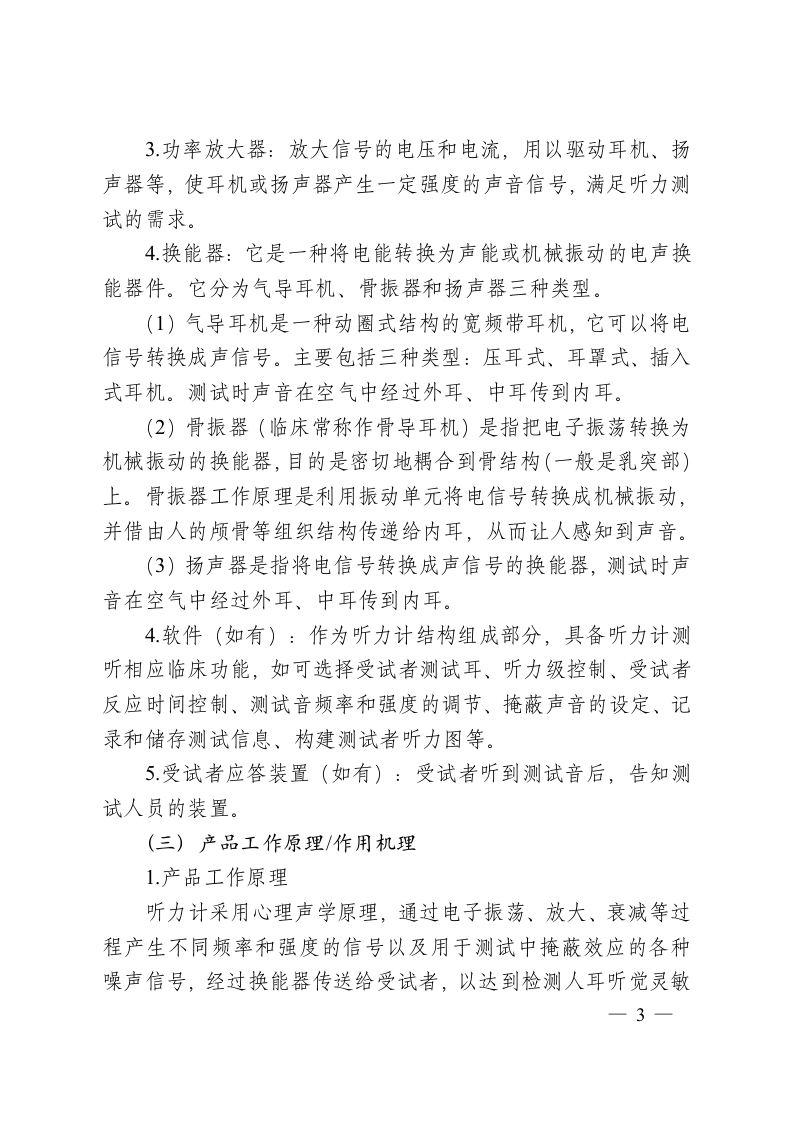 3.功率放大器：放大信号的电压和电流，用以驱动耳机、扬声器等，使耳机或扬声器产生一定强度的声音信号，满足听力测试的需求。

4.换能器：它是一种将电能转换为声能或机械振动的电声换能器件。它分为气导耳机、骨振器和扬声器三种类型。

（1）气导耳机是一种动圈式结构的宽频带耳机，它可以将电信号转换成声信号。主要包括三种类型：压耳式、耳罩式、插入式耳机。测试时声音在空气中经过外耳、中耳传到内耳。

（2）骨振器（临床常称作骨导耳机）是指把电子振荡转换为机械振动的换能器，目的是密切地耦合到骨结构（一般是乳突部）上。骨振器工作原理是利用振动单元将电信号转换成机械振动，并借由人的颅骨等组织结构传递给内耳，从而让人感知到声音。

（3）扬声器是指将电信号转换成声信号的换能器，测试时声音在空气中经过外耳、中耳传到内耳。

4.软件（如有）：作为听力计结构组成部分，具备听力计测听相应临床功能，如可选择受试者测试耳、听力级控制、受试者反应时间控制、测试音频率和强度的调节、掩蔽声音的设定、记录和储存测试信息、构建测试者听力图等。

5.受试者应答装置（如有）：受试者听到测试音后，告知测试人员的装置。

（三）产品工作原理/作用机理

1.产品工作原理

听力计采用心理声学原理，通过电子振荡、放大、衰减等过程产生不同频率和强度的信号以及用于测试中掩蔽效应的各种噪声信号，经过换能器传送给受试者，以达到检测人耳听觉灵敏

— 3 —